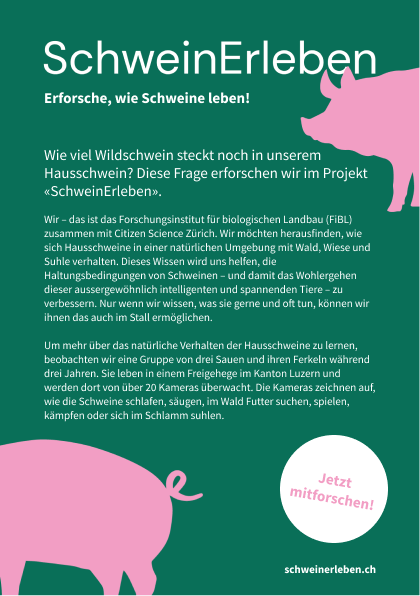 SchweinErleben

Erforsche, wie Schweine leben!

Wie viel Wildschwein steckt noch in unserem Hausschwein? Diese Frage erforschen wir im Projekt «SchweinErleben».

Wir – das ist das Forschungsinstitut für biologischen Landbau (FiBL) zusammen mit Citizen Science Zürich. Wir möchten herausfinden, wie sich Hausschweine in einer natürlichen Umgebung mit Wald, Wiese und Suhle verhalten. Dieses Wissen wird uns helfen, die Haltungsbedingungen von Schweinen – und damit das Wohlergehen dieser aussergewöhnlich intelligenten und spannenden Tiere – zu verbessern. Nur wenn wir wissen, was sie gerne und oft tun, können wir ihnen das auch im Stall ermöglichen.

Um mehr über das natürliche Verhalten der Hausschweine zu lernen, beobachten wir eine Gruppe von drei Sauen und ihren Ferkeln während drei Jahren. Sie leben in einem Freigehege im Kanton Luzern und werden dort von über 20 Kameras überwacht. Die Kameras zeichnen auf, wie die Schweine schlafen, säugen, im Wald Futter suchen, spielen, kämpfen oder sich im Schlamm suhlen.

Jetzt mitforschen!

schweinerleben.ch